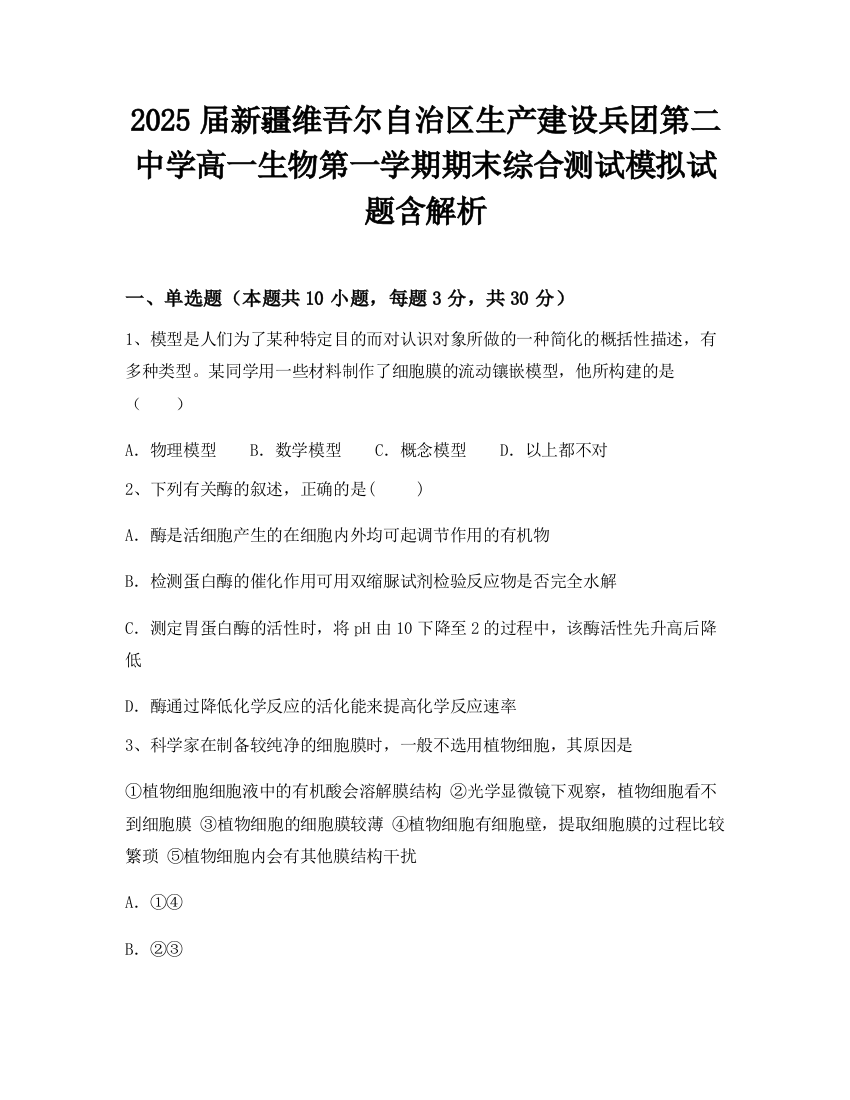 2025 届新疆维吾尔自治区生产建设兵团第二中学高一生物第一学期期末综合测试模拟试题含解析

一、单选题（本题共 10 小题，每题 3 分，共 30 分）

1、模型是人们为了某种特定目的而对认识对象所做的一种简化的概括性描述，有多种类型。某同学用一些材料制作了细胞膜的流动镶嵌模型，他所构建的是（　　）

A. 物理模型　B. 数学模型　C. 概念模型　D. 以上都不对

2、下列有关酶的叙述，正确的是(　　)

A. 酶是活细胞产生的在细胞内外均可起调节作用的有机物

B. 检测蛋白酶的催化作用可用双缩脲试剂检验反应物是否完全水解

C. 测定胃蛋白酶的活性时，将 pH 由 10 下降至 2 的过程中，该酶活性先升高后降低

D. 酶通过降低化学反应的活化能来提高化学反应速率

3、科学家在制备较纯净的细胞膜时，一般不选用植物细胞，其原因是

①植物细胞细胞液中的有机酸会溶解膜结构 ②光学显微镜下观察，植物细胞看不到细胞膜 ③植物细胞的细胞膜较薄 ④植物细胞有细胞壁，提取细胞膜的过程比较繁琐 ⑤植物细胞内会有其他膜结构干扰

A. ①④

B. ②③